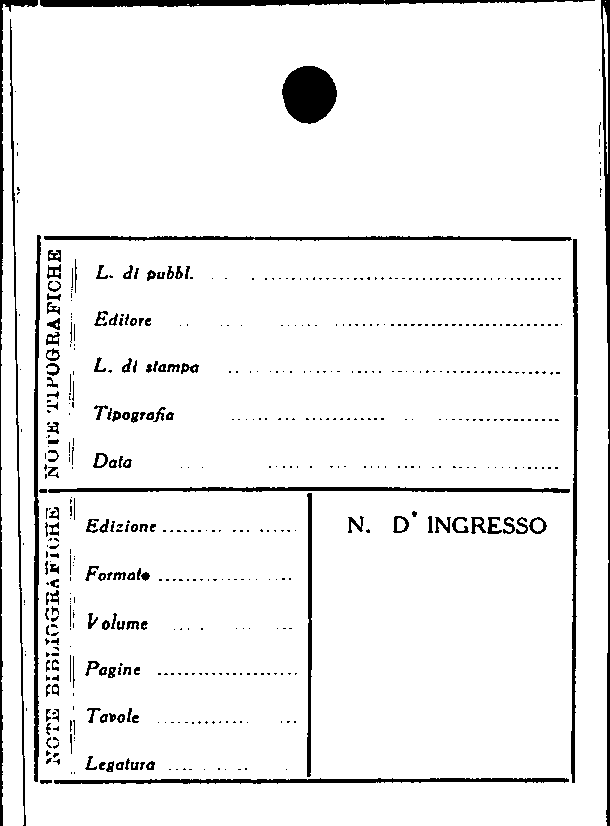 NOTE TIPOGRAFICHE

L. di pubbl. ____

Editore ____

L. di stampa ____

Tipografia ____

Data ____

NOTE BIBLIOGRAFICHE

Edizione ____

Formato ____

Volume ____

Pagine ____

Tavole ____

Legatura ____

N. D' INGRESSO